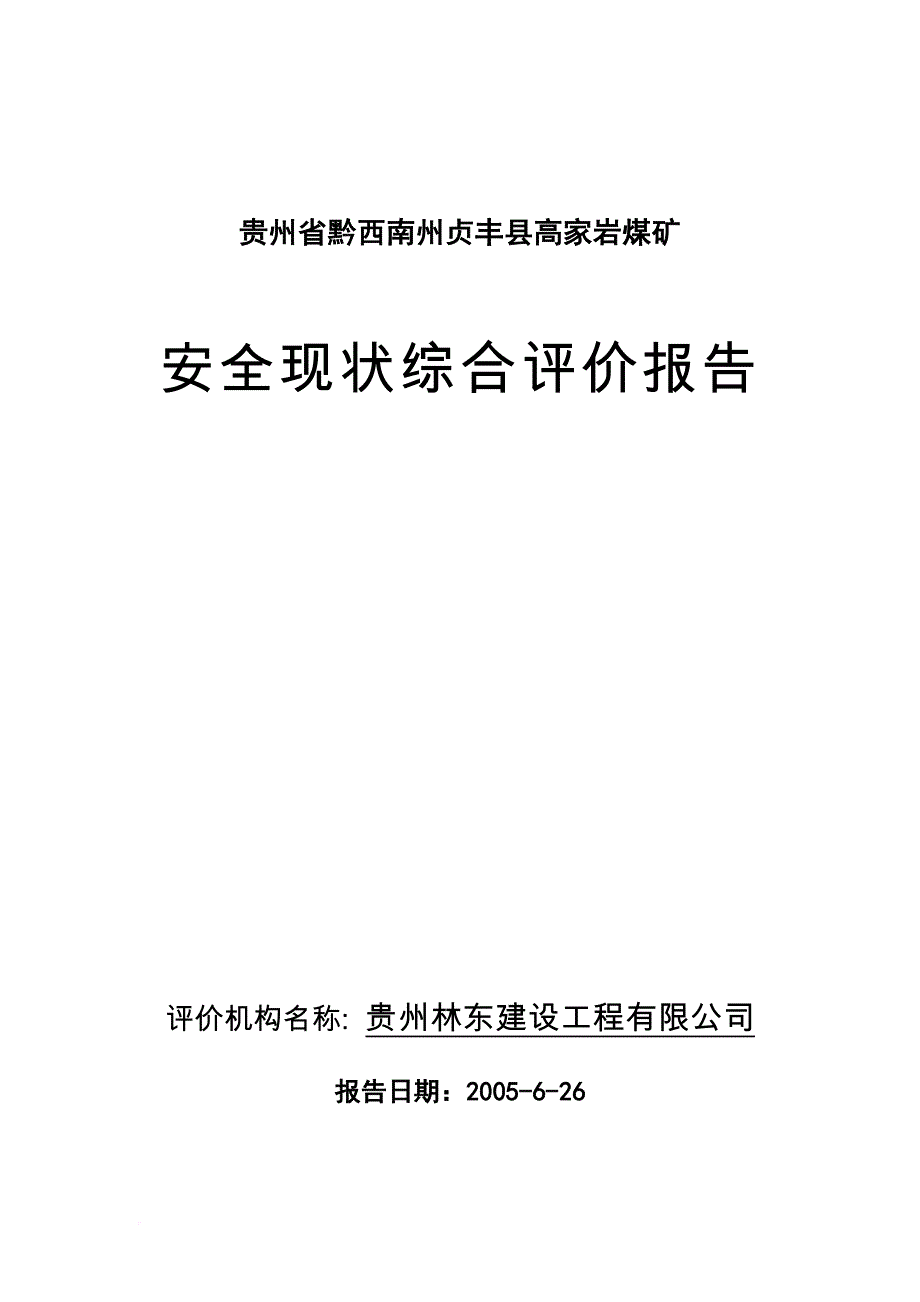 贵州省黔西南州贞丰县高家岩煤矿

安全现状综合评价报告

评价机构名称: 贵州林东建设工程有限公司

报告日期：2005-6-26